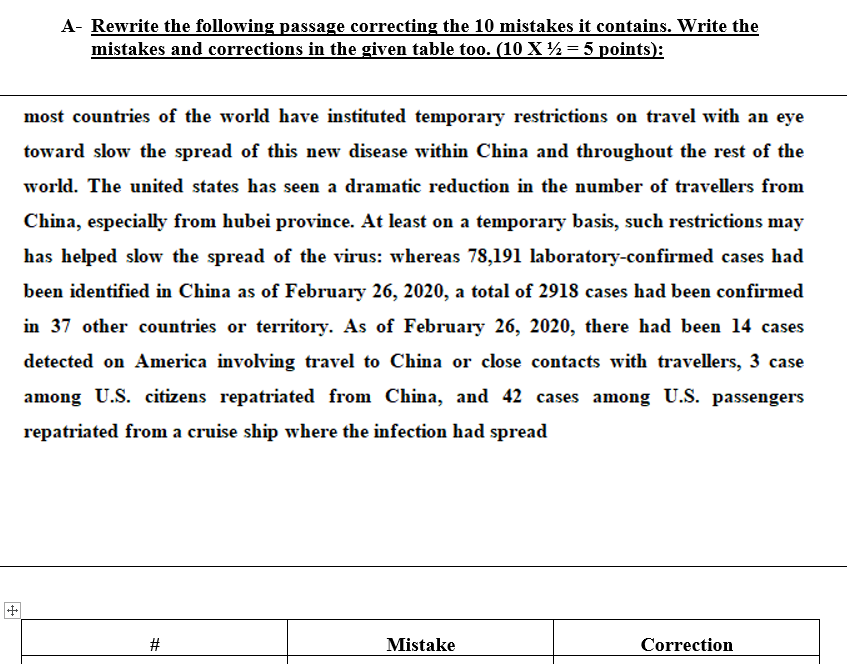 A- Rewrite the following passage correcting the 10 mistakes it contains. Write the mistakes and corrections in the given table too. (10 X ½ = 5 points):

most countries of the world have instituted temporary restrictions on travel with an eye toward slow the spread of this new disease within China and throughout the rest of the world. The united states has seen a dramatic reduction in the number of travellers from China, especially from hubei province. At least on a temporary basis, such restrictions may has helped slow the spread of the virus: whereas 78,191 laboratory-confirmed cases had been identified in China as of February 26, 2020, a total of 2918 cases had been confirmed in 37 other countries or territory. As of February 26, 2020, there had been 14 cases detected on America involving travel to China or close contacts with travellers, 3 case among U.S. citizens repatriated from China, and 42 cases among U.S. passengers repatriated from a cruise ship where the infection had spread

| # | Mistake | Correction |
|---|---|---|